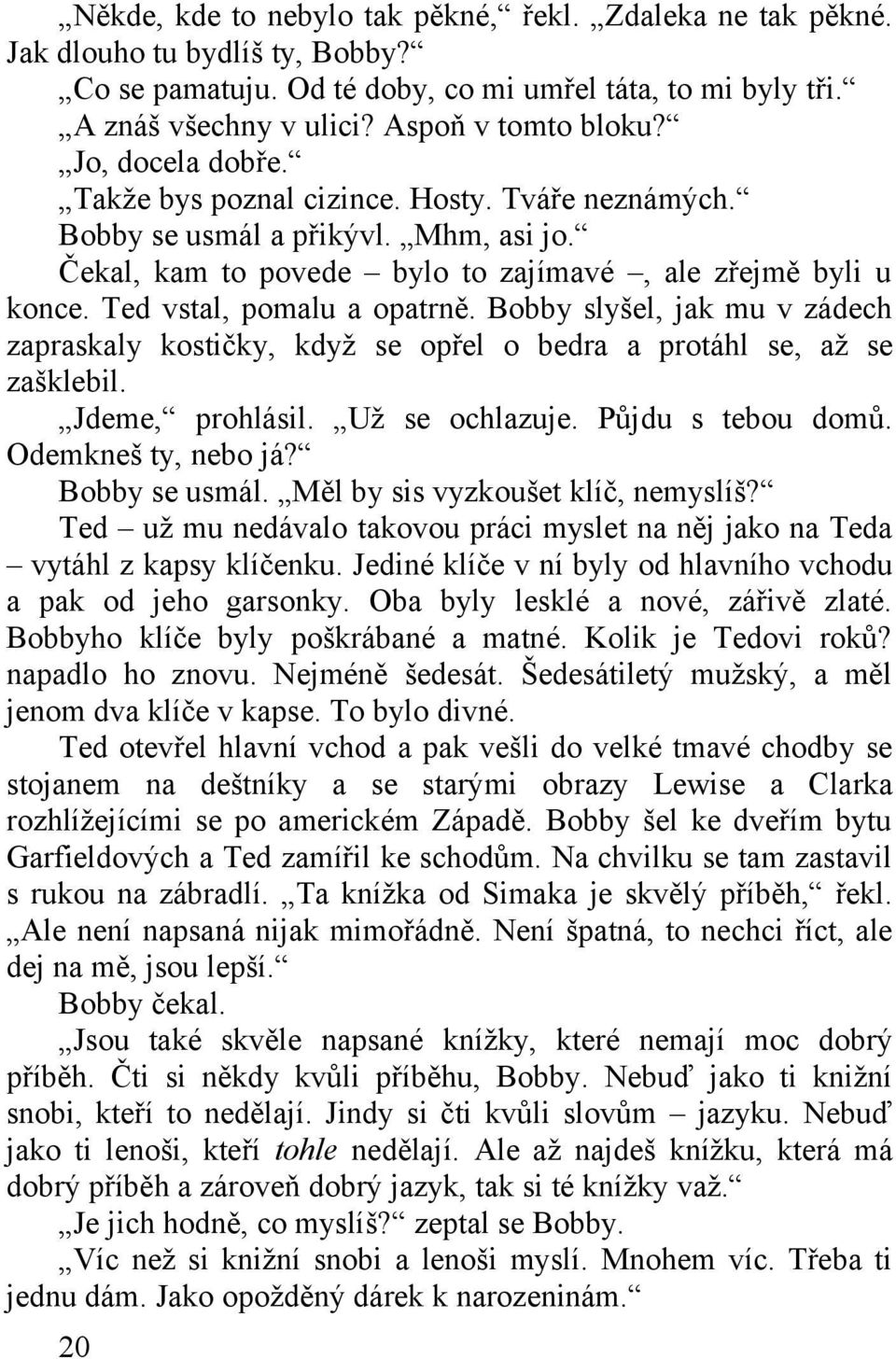 „Někde, kde to nebylo tak pěkné,“ řekl. „Zdaleka ne tak pěkné. Jak dlouho tu bydlíš ty, Bobby?“

„Co se pamatuju. Od té doby, co mi umřel táta, to mi byly tři.“

„A znáš všechny v ulici? Aspoň v tomto bloku?“

„Jo, docela dobře.“

„Takže bys poznal cizince. Hosty. Tváře neznámých.“

Bobby se usmál a přikývl. „Mhm, asi jo.“

Čekal, kam to povede – bylo to zajímavé –, ale zřejmě byli u konce. Ted vstal, pomalu a opatrně. Bobby slyšel, jak mu v zádech zapraskaly kostičky, když se opřel o bedra a protáhl se, až se zašklebil.

„Jdeme,“ prohlásil. „Už se ochlazuje. Půjdu s tebou domů. Odemkneš ty, nebo já?“

Bobby se usmál. „Měl by sis vyzkoušet klíč, nemyslíš?“

Ted – už mu nedávalo takovou práci myslet na něj jako na Teda – vytáhl z kapsy klíčenku. Jediné klíče v ní byly od hlavního vchodu a pak od jeho garsonky. Oba byly lesklé a nové, zářivě zlaté. Bobbyho klíče byly poškrábané a matné. Kolik je Tedovi roků? napadlo ho znovu. Nejméně šedesát. Šedesátiletý mužský, a měl jenom dva klíče v kapse. To bylo divné.

Ted otevřel hlavní vchod a pak vešli do velké tmavé chodby se stojanem na deštníky a se starými obrazy Lewise a Clarka rozhlížejícími se po americkém Západě. Bobby šel ke dveřím bytu Garfieldových a Ted zamířil ke schodům. Na chvilku se tam zastavil s rukou na zábradlí. „Ta knížka od Simaka je skvělý příběh,“ řekl. „Ale není napsaná nijak mimořádně. Není špatná, to nechci říct, ale dej na mě, jsou lepší.“

Bobby čekal.

„Jsou také skvěle napsané knížky, které nemají moc dobrý příběh. Čti si někdy kvůli příběhu, Bobby. Nebuď jako ti knižní snobi, kteří to nedělají. Jindy si čti kvůli slovům – jazyku. Nebuď jako ti lenoši, kteří tohle nedělají. Ale až najdeš knížku, která má dobrý příběh a zároveň dobrý jazyk, tak si té knížky važ.“

„Je jich hodně, co myslíš?“ zeptal se Bobby.

„Víc než si knižní snobi a lenoši myslí. Mnohem víc. Třeba ti jednu dám. Jako opožděný dárek k narozeninám.“

20